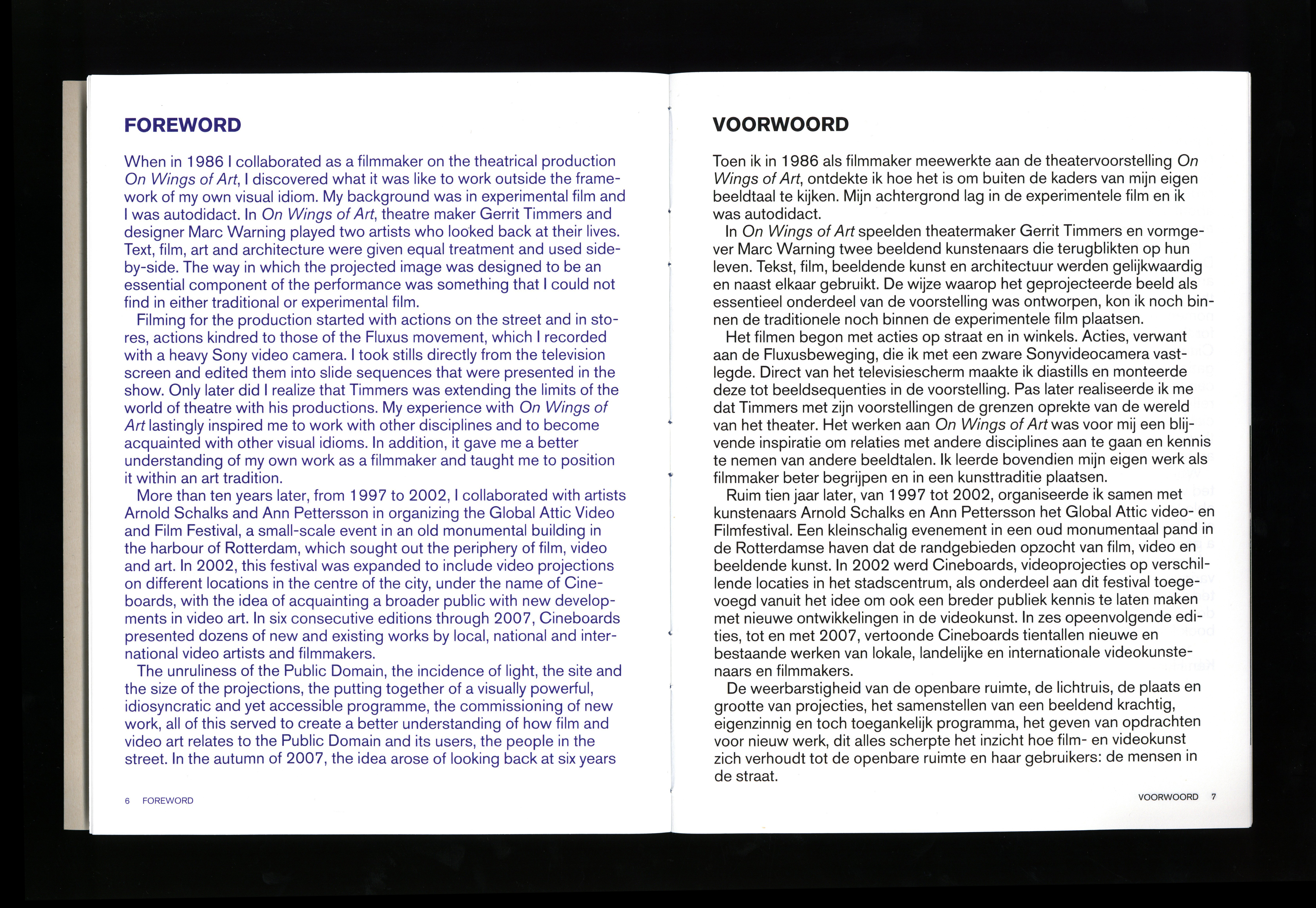 FOREWORD

When in 1986 I collaborated as a filmmaker on the theatrical production On Wings of Art, I discovered what it was like to work outside the framework of my own visual idiom. My background was in experimental film and I was autodidact. In On Wings of Art, theatre maker Gerrit Timmers and designer Marc Warning played two artists who looked back at their lives. Text, film, art and architecture were given equal treatment and used side-by-side. The way in which the projected image was designed to be an essential component of the performance was something that I could not find in either traditional or experimental film.

Filming for the production started with actions on the street and in stores, actions kindred to those of the Fluxus movement, which I recorded with a heavy Sony video camera. I took stills directly from the television screen and edited them into slide sequences that were presented in the show. Only later did I realize that Timmers was extending the limits of the world of theatre with his productions. My experience with On Wings of Art lastingly inspired me to work with other disciplines and to become acquainted with other visual idioms. In addition, it gave me a better understanding of my own work as a filmmaker and taught me to position it within an art tradition.

More than ten years later, from 1997 to 2002, I collaborated with artists Arnold Schalks and Ann Pettersson in organizing the Global Attic Video and Film Festival, a small-scale event in an old monumental building in the harbour of Rotterdam, which sought out the periphery of film, video and art. In 2002, this festival was expanded to include video projections on different locations in the centre of the city, under the name of Cineboards, with the idea of acquainting a broader public with new developments in video art. In six consecutive editions through 2007, Cineboards presented dozens of new and existing works by local, national and international video artists and filmmakers.

The unruliness of the Public Domain, the incidence of light, the site and the size of the projections, the putting together of a visually powerful, idiosyncratic and yet accessible programme, the commissioning of new work, all of this served to create a better understanding of how film and video art relates to the Public Domain and its users, the people in the street. In the autumn of 2007, the idea arose of looking back at six years

6 FOREWORD

VOORWOORD

Toen ik in 1986 als filmmaker meewerkte aan de theatervoorstelling On Wings of Art, ontdekte ik hoe het is om buiten de kaders van mijn eigen beeldtaal te kijken. Mijn achtergrond lag in de experimentele film en ik was autodidact.

In On Wings of Art speelden theatermaker Gerrit Timmers en vormgever Marc Warning twee beeldend kunstenaars die terugblikten op hun leven. Tekst, film, beeldende kunst en architectuur werden gelijkwaardig en naast elkaar gebruikt. De wijze waarop het geprojecteerde beeld als essentieel onderdeel van de voorstelling was ontworpen, kon ik noch binnen de traditionele noch binnen de experimentele film plaatsen.

Het filmen begon met acties op straat en in winkels. Acties, verwant aan de Fluxusbeweging, die ik met een zware Sonyvideocamera vastlegde. Direct van het televisiescherm maakte ik diastills en monteerde deze tot beeldsequenties in de voorstelling. Pas later realiseerde ik me dat Timmers met zijn voorstellingen de grenzen oprekte van de wereld van het theater. Het werken aan On Wings of Art was voor mij een blijvende inspiratie om relaties met andere disciplines aan te gaan en kennis te nemen van andere beeldtalen. Ik leerde bovendien mijn eigen werk als filmmaker beter begrijpen en in een kunsttraditie plaatsen.

Ruim tien jaar later, van 1997 tot 2002, organiseerde ik samen met kunstenaars Arnold Schalks en Ann Pettersson het Global Attic video- en Filmfestival. Een kleinschalig evenement in een oud monumentaal pand in de Rotterdamse haven dat de randgebieden opzocht van film, video en beeldende kunst. In 2002 werd Cineboards, videoprojecties op verschillende locaties in het stadscentrum, als onderdeel aan dit festival toegevoegd vanuit het idee om ook een breder publiek kennis te laten maken met nieuwe ontwikkelingen in de videokunst. In zes opeenvolgende edities, tot en met 2007, vertoonde Cineboards tientallen nieuwe en bestaande werken van lokale, landelijke en internationale videokunstenaars en filmmakers.

De weerbarstigheid van de openbare ruimte, de lichtruis, de plaats en grootte van projecties, het samenstellen van een beeldend krachtig, eigenzinnig en toch toegankelijk programma, het geven van opdrachten voor nieuw werk, dit alles scherpte het inzicht hoe film- en videokunst zich verhoudt tot de openbare ruimte en haar gebruikers: de mensen in de straat.

VOORWOORD 7